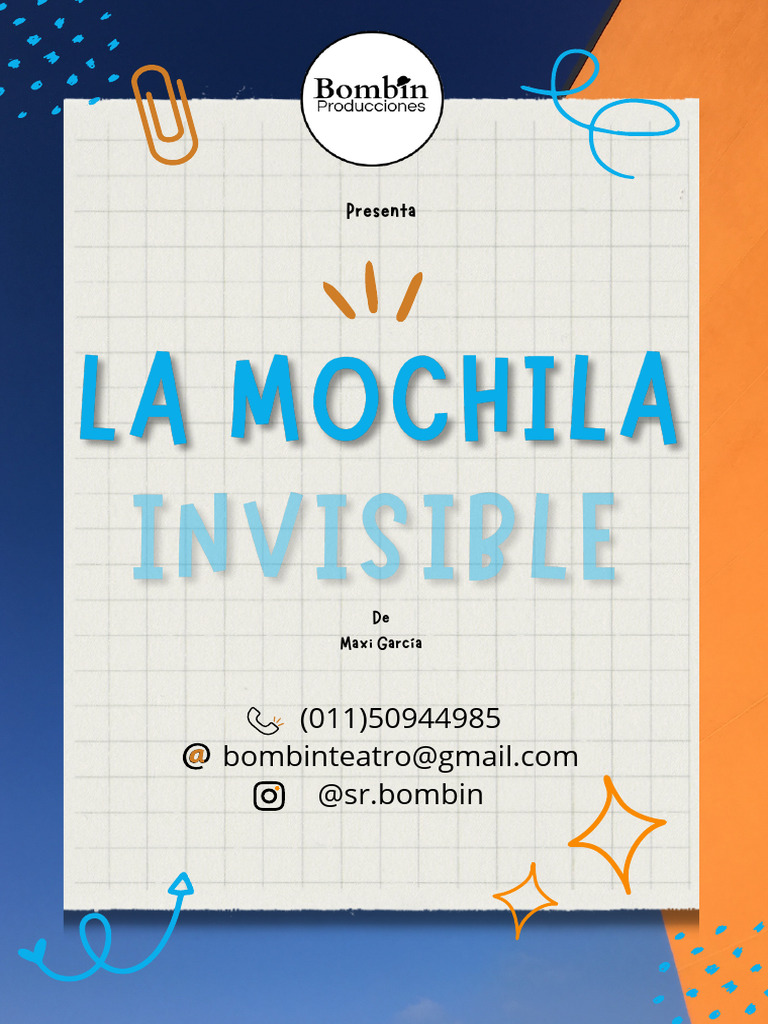 Bombin
Producciones

Presenta

LA MOCHILA
INVISIBLE

De
Maxi García

(011)50944985
@ bombinteatro@gmail.com
@sr.bombin